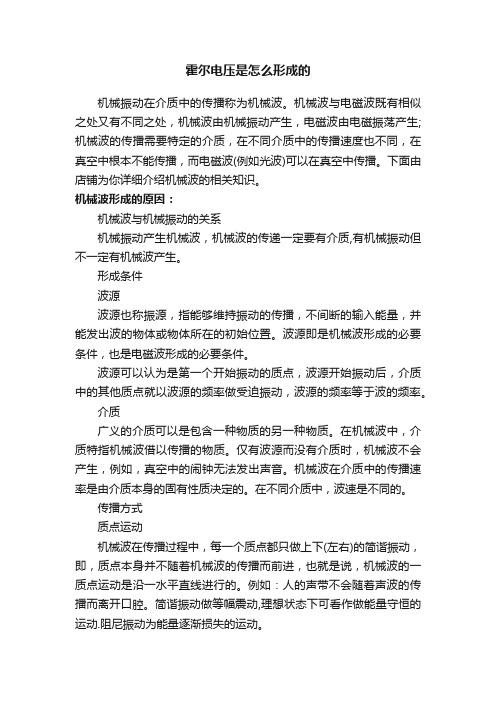 霍尔电压是怎么形成的

机械振动在介质中的传播称为机械波。机械波与电磁波既有相似之处又有不同之处，机械波由机械振动产生，电磁波由电磁振荡产生;机械波的传播需要特定的介质，在不同介质中的传播速度也不同，在真空中根本不能传播，而电磁波(例如光波)可以在真空中传播。下面由店铺为你详细介绍机械波的相关知识。

机械波形成的原因：

机械波与机械振动的关系

机械振动产生机械波，机械波的传递一定要有介质,有机械振动但不一定有机械波产生。

形成条件

波源

波源也称振源，指能够维持振动的传播，不间断的输入能量，并能发出波的物体或物体所在的初始位置。波源即是机械波形成的必要条件，也是电磁波形成的必要条件。

波源可以认为是第一个开始振动的质点，波源开始振动后，介质中的其他质点就以波源的频率做受迫振动，波源的频率等于波的频率。

介质

广义的介质可以是包含一种物质的另一种物质。在机械波中，介质特指机械波借以传播的物质。仅有波源而没有介质时，机械波不会产生，例如，真空中的闹钟无法发出声音。机械波在介质中的传播速率是由介质本身的固有性质决定的。在不同介质中，波速是不同的。

传播方式

质点运动

机械波在传播过程中，每一个质点都只做上下(左右)的简谐振动，即，质点本身并不随着机械波的传播而前进，也就是说，机械波的一质点运动是沿一水平直线进行的。例如：人的声带不会随着声波的传播而离开口腔。简谐振动做等幅震动,理想状态下可看作做能量守恒的运动.阻尼振动为能量逐渐损失的运动。